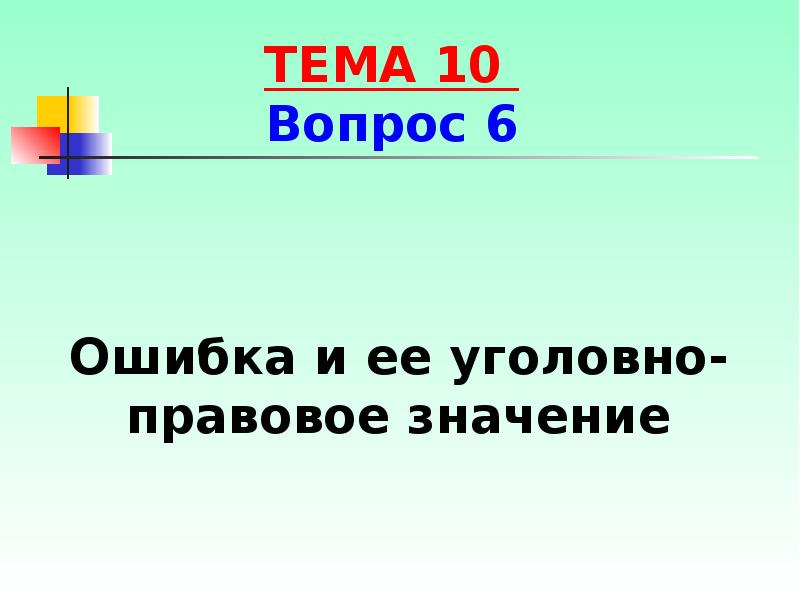 ТЕМА 10
Вопрос 6

Ошибка и ее уголовно-правовое значение